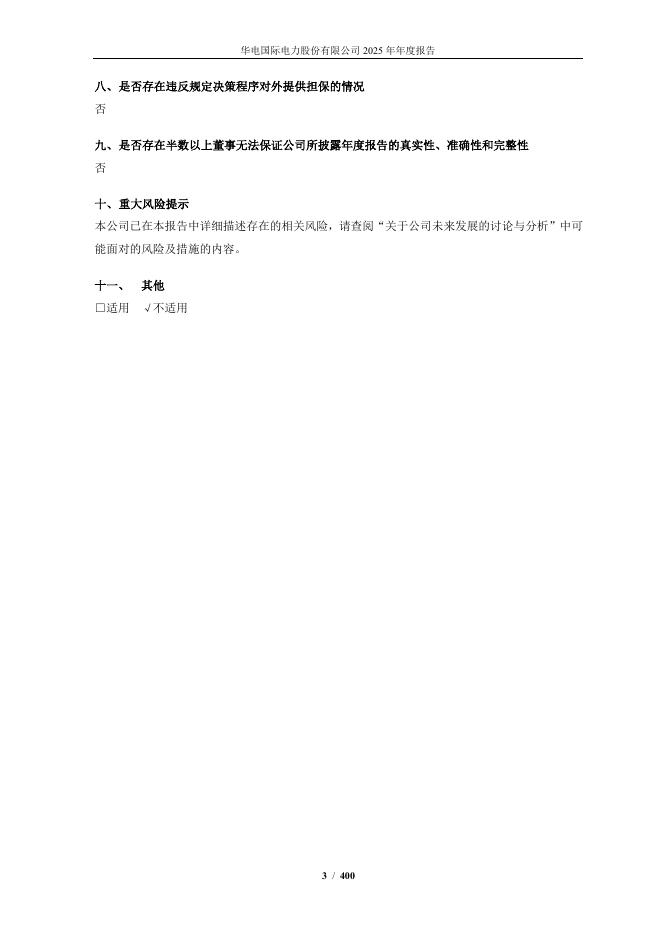 华电国际电力股份有限公司2025年年度报告

八、是否存在违反规定决策程序对外提供担保的情况
否

九、是否存在半数以上董事无法保证公司所披露年度报告的真实性、准确性和完整性
否

十、重大风险提示
本公司已在本报告中详细描述存在的相关风险，请查阅“关于公司未来发展的讨论与分析”中可能面对的风险及措施的内容。

十一、 其他
☐适用 √不适用

3 / 400